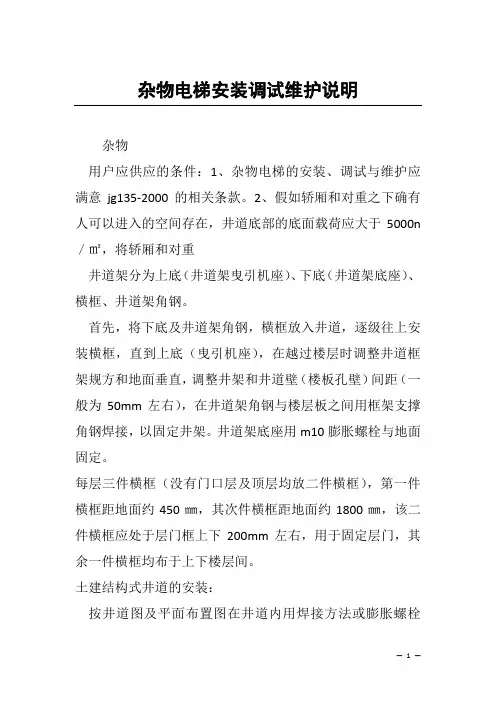 杂物电梯安装调试维护说明

杂物

用户应供应的条件：1、杂物电梯的安装、调试与维护应满意 jg135-2000 的相关条款。2、假如轿厢和对重之下确有人可以进入的空间存在，井道底部的底面载荷应大于 5000n／㎡，将轿厢和对重

井道架分为上底（井道架曳引机座）、下底（井道架底座）、横框、井道架角钢。

首先，将下底及井道架角钢，横框放入井道，逐级往上安装横框，直到上底（曳引机座），在越过楼层时调整井道框架规方和地面垂直，调整井架和井道壁（楼板孔壁）间距（一般为 50mm 左右），在井道架角钢与楼层板之间用框架支撑角钢焊接，以固定井架。井道架底座用 m10 膨胀螺栓与地面固定。

每层三件横框（没有门口层及顶层均放二件横框），第一件横框距地面约 450 ㎜，其次件横框距地面约 1800 ㎜，该二件横框应处于层门框上下 200mm 左右，用于固定层门，其余一件横框均布于上下楼层间。

土建结构式井道的安装：

按井道图及平面布置图在井道内用焊接方法或膨胀螺栓

– 1 –